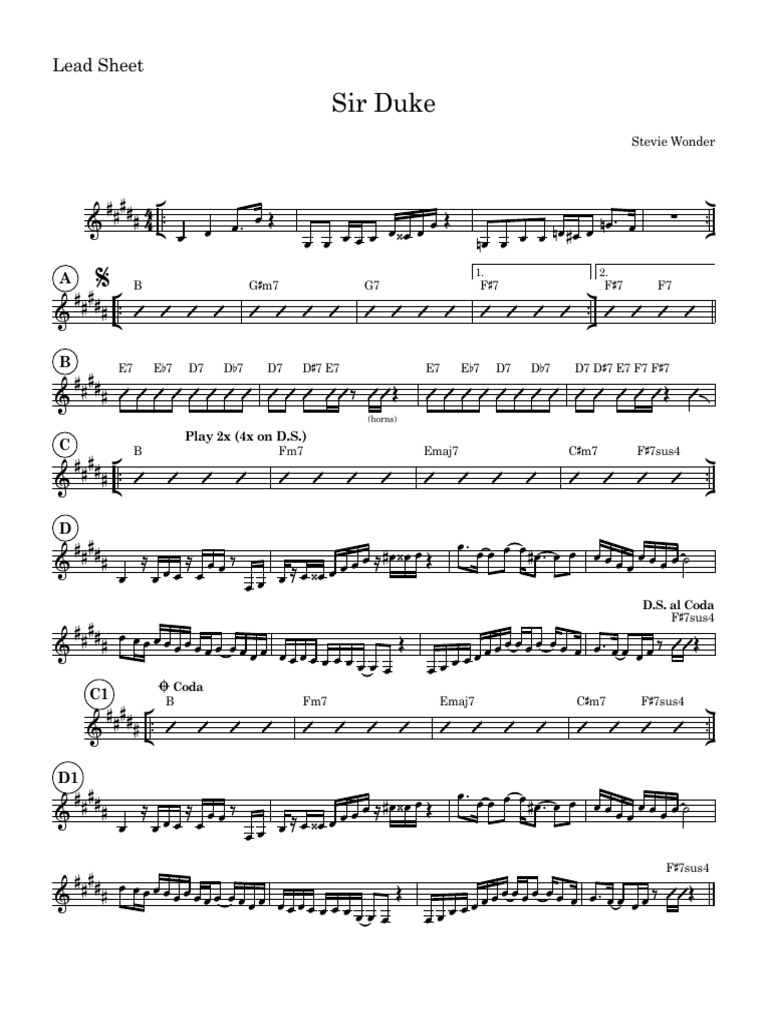 Lead Sheet

Sir Duke

Stevie Wonder

A

B G♯m7 G7 1. F♯7 2. F♯7 F7

B

E7 E♭7 D7 D♭7 D7 D♯7 E7 E7 E♭7 D7 D♭7 D7 D♯7 E7 F7 F♯7

(horns)

C

Play 2x (4x on D.S.)

B Fm7 Emaj7 C♯m7 F♯7sus4

D

D.S. al Coda

F♯7sus4

C1

Coda

B Fm7 Emaj7 C♯m7 F♯7sus4

D1

F♯7sus4